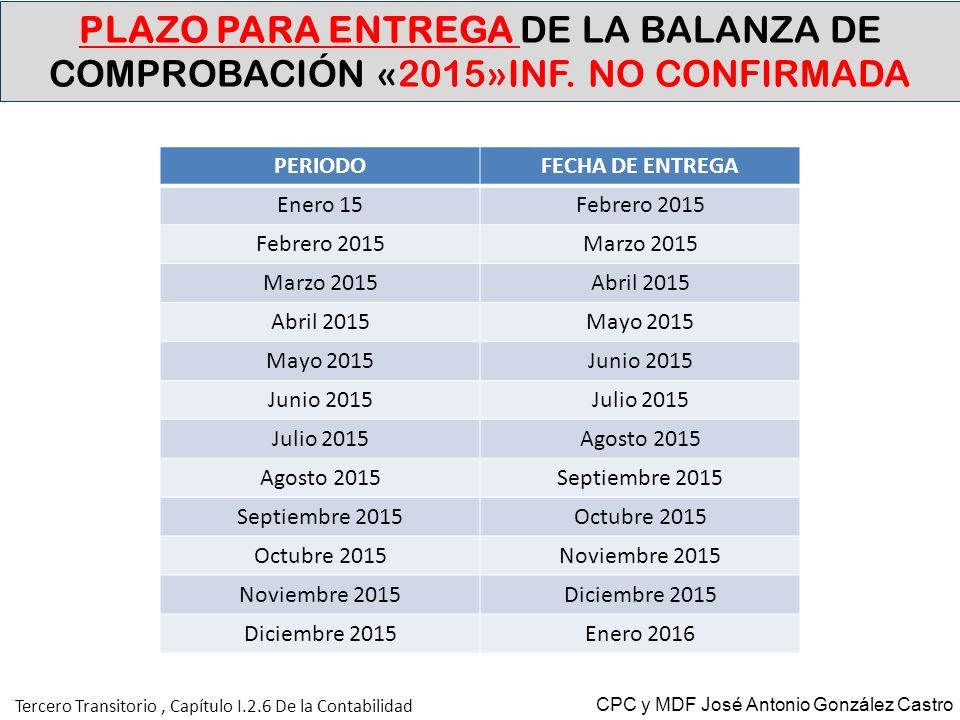 PLAZO PARA ENTREGA DE LA BALANZA DE COMPROBACIÓN «2015»INF. NO CONFIRMADA

| PERIODO | FECHA DE ENTREGA |
|---|---|
| Enero 15 | Febrero 2015 |
| Febrero 2015 | Marzo 2015 |
| Marzo 2015 | Abril 2015 |
| Abril 2015 | Mayo 2015 |
| Mayo 2015 | Junio 2015 |
| Junio 2015 | Julio 2015 |
| Julio 2015 | Agosto 2015 |
| Agosto 2015 | Septiembre 2015 |
| Septiembre 2015 | Octubre 2015 |
| Octubre 2015 | Noviembre 2015 |
| Noviembre 2015 | Diciembre 2015 |
| Diciembre 2015 | Enero 2016 |

Tercero Transitorio , Capítulo I.2.6 De la Contabilidad

CPC y MDF José Antonio González Castro